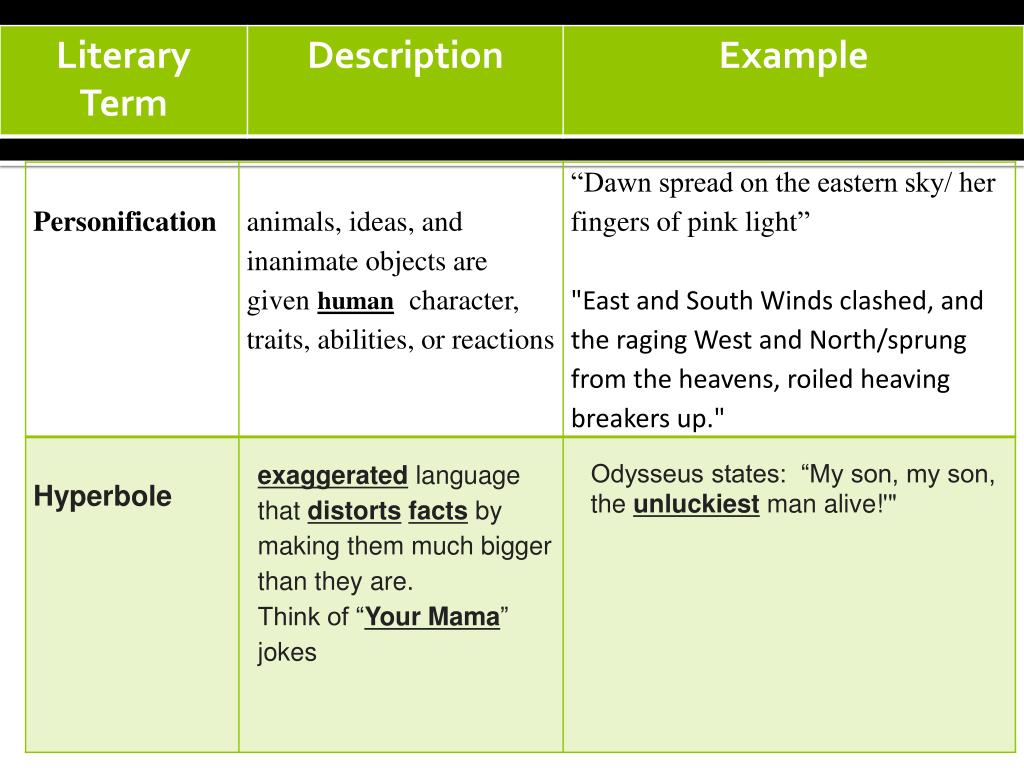 | Literary Term | Description | Example |
|---|---|---|
| Personification | animals, ideas, and inanimate objects are given human character, traits, abilities, or reactions | “Dawn spread on the eastern sky/ her fingers of pink light” "East and South Winds clashed, and the raging West and North/sprung from the heavens, roiled heaving breakers up." |
| Hyperbole | exaggerated language that distorts facts by making them much bigger than they are. Think of “Your Mama” jokes | Odysseus states: “My son, my son, the unluckiest man alive!'" |